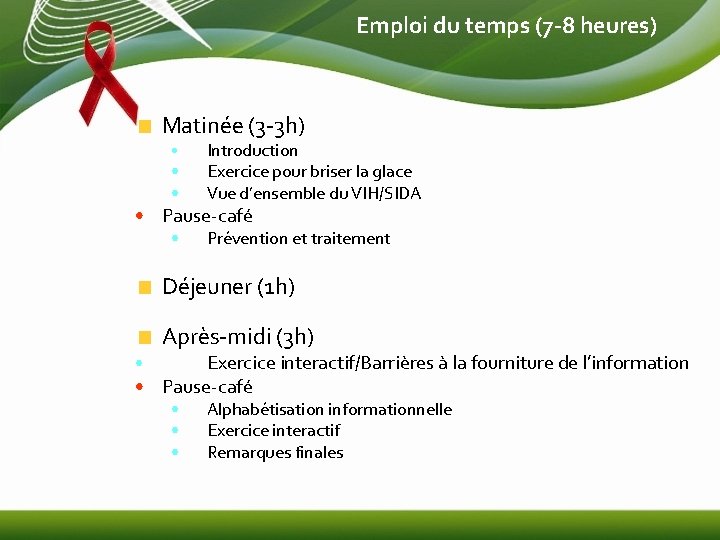 Emploi du temps (7-8 heures)

Matinée (3-3h)
Introduction
Exercice pour briser la glace
Vue d'ensemble du VIH/SIDA
Pause-café
Prévention et traitement

Déjeuner (1h)

Après-midi (3h)
Exercice interactif/Barrières à la fourniture de l'information
Pause-café
Alphabétisation informationnelle
Exercice interactif
Remarques finales